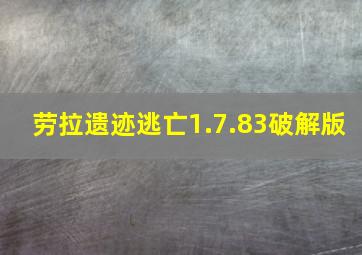 劳拉遗迹逃亡1.7.83破解版